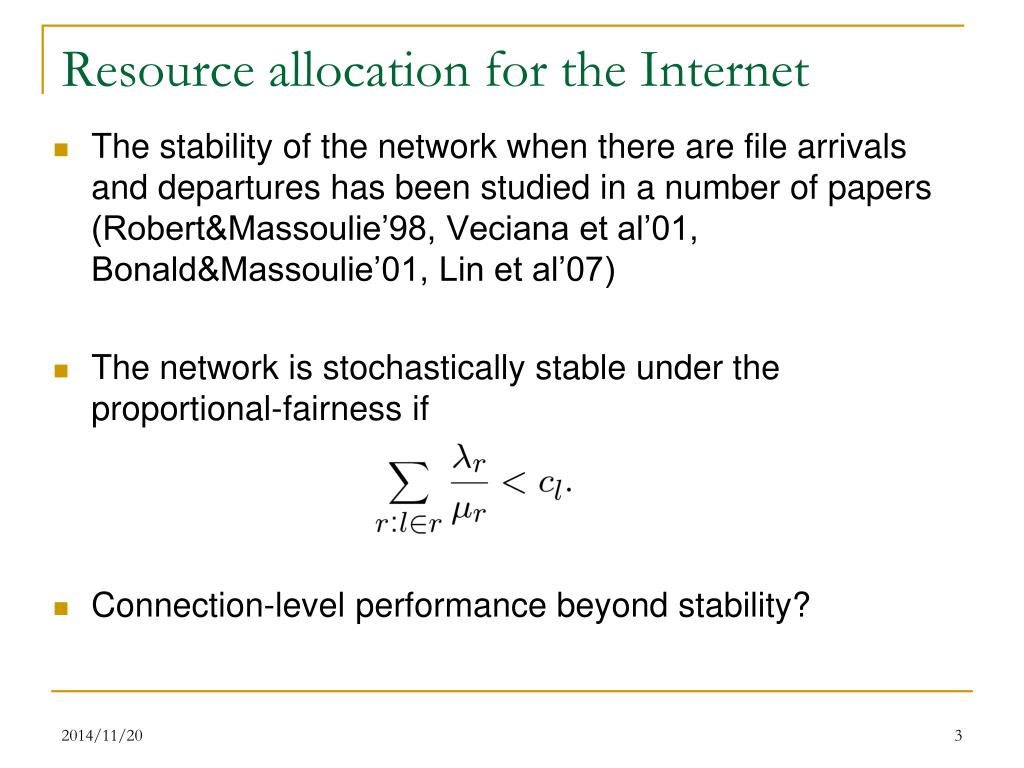 Resource allocation for the Internet

The stability of the network when there are file arrivals and departures has been studied in a number of papers (Robert&Massoulie’98, Veciana et al’01, Bonald&Massoulie’01, Lin et al’07)

The network is stochastically stable under the proportional-fairness if

$\sum_{r:l\in r} \frac{\lambda_r}{\mu_r} < c_l.$

Connection-level performance beyond stability?

2014/11/20

3